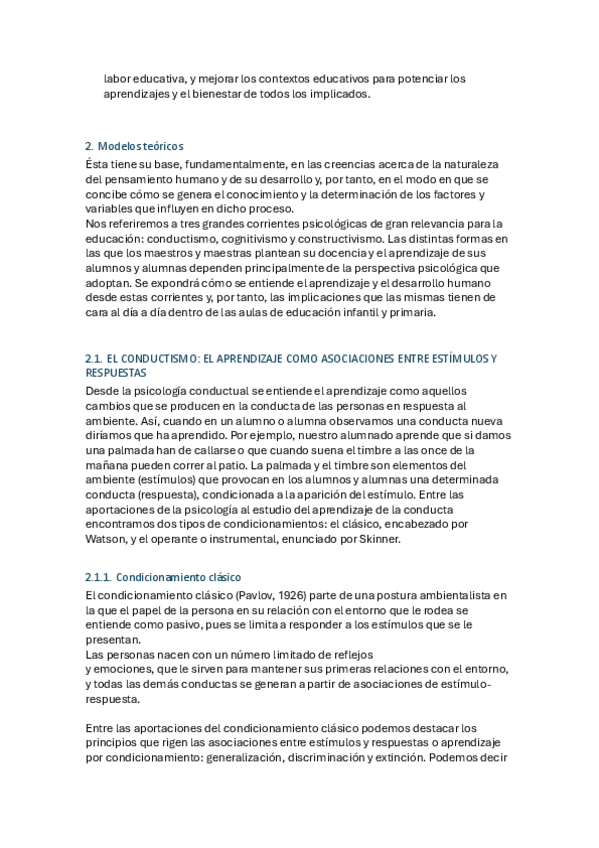 labor educativa, y mejorar los contextos educativos para potenciar los aprendizajes y el bienestar de todos los implicados.

2. Modelos teóricos
Ésta tiene su base, fundamentalmente, en las creencias acerca de la naturaleza del pensamiento humano y de su desarrollo y, por tanto, en el modo en que se concibe cómo se genera el conocimiento y la determinación de los factores y variables que influyen en dicho proceso.
Nos referiremos a tres grandes corrientes psicológicas de gran relevancia para la educación: conductismo, cognitivismo y constructivismo. Las distintas formas en las que los maestros y maestras plantean su docencia y el aprendizaje de sus alumnos y alumnas dependen principalmente de la perspectiva psicológica que adoptan. Se expondrá cómo se entiende el aprendizaje y el desarrollo humano desde estas corrientes y, por tanto, las implicaciones que las mismas tienen de cara al día a día dentro de las aulas de educación infantil y primaria.

2.1. EL CONDUCTISMO: EL APRENDIZAJE COMO ASOCIACIONES ENTRE ESTÍMULOS Y RESPUESTAS
Desde la psicología conductual se entiende el aprendizaje como aquellos cambios que se producen en la conducta de las personas en respuesta al ambiente. Así, cuando en un alumno o alumna observamos una conducta nueva diríamos que ha aprendido. Por ejemplo, nuestro alumnado aprende que si damos una palmada han de callarse o que cuando suena el timbre a las once de la mañana pueden correr al patio. La palmada y el timbre son elementos del ambiente (estímulos) que provocan en los alumnos y alumnas una determinada conducta (respuesta), condicionada a la aparición del estímulo. Entre las aportaciones de la psicología al estudio del aprendizaje de la conducta encontramos dos tipos de condicionamientos: el clásico, encabezado por Watson, y el operante o instrumental, enunciado por Skinner.

2.1.1. Condicionamiento clásico
El condicionamiento clásico (Pavlov, 1926) parte de una postura ambientalista en la que el papel de la persona en su relación con el entorno que le rodea se entiende como pasivo, pues se limita a responder a los estímulos que se le presentan.
Las personas nacen con un número limitado de reflejos y emociones, que le sirven para mantener sus primeras relaciones con el entorno, y todas las demás conductas se generan a partir de asociaciones de estímulo-respuesta.

Entre las aportaciones del condicionamiento clásico podemos destacar los principios que rigen las asociaciones entre estímulos y respuestas o aprendizaje por condicionamiento: generalización, discriminación y extinción. Podemos decir